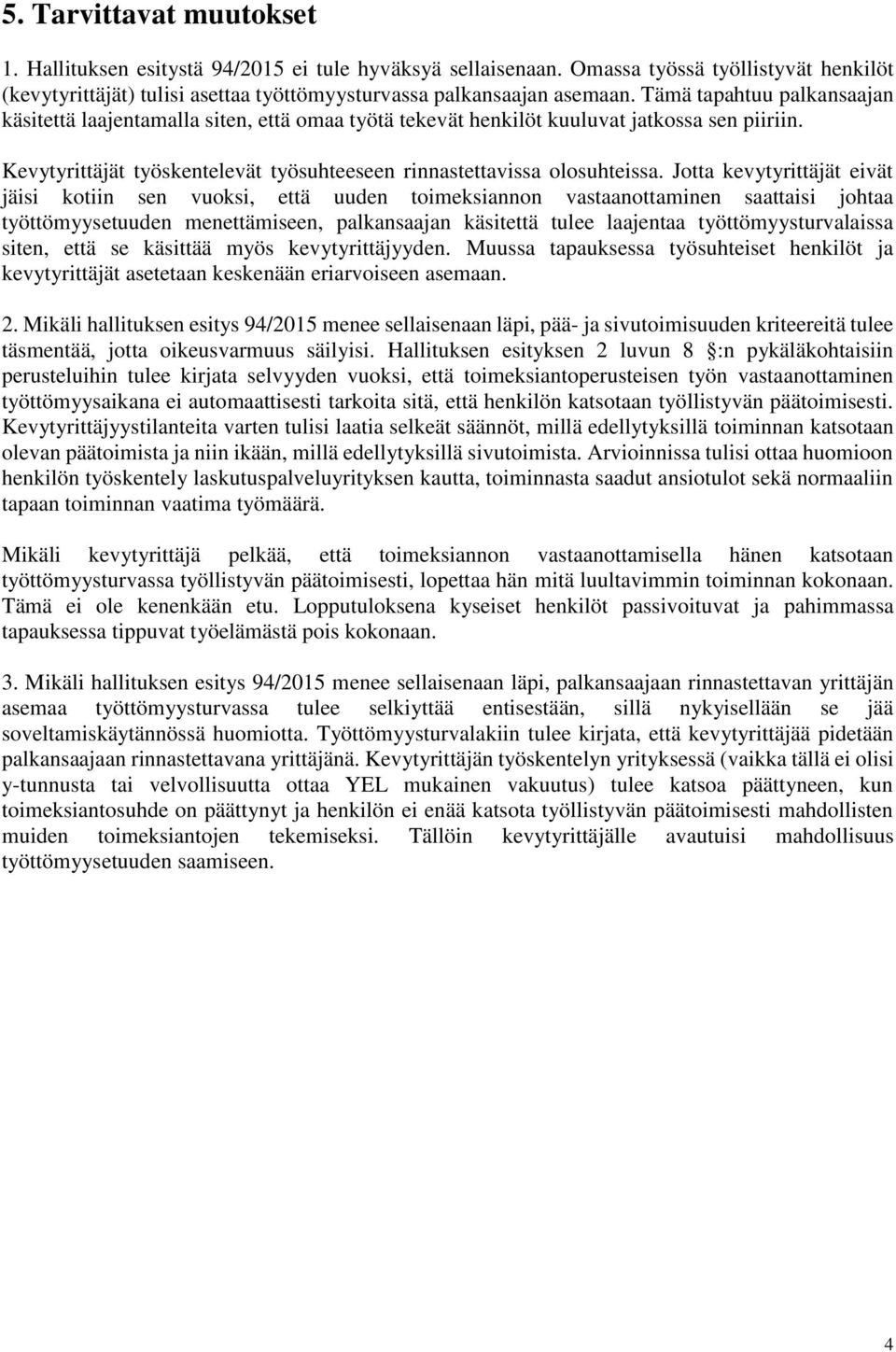 5. Tarvittavat muutokset

1. Hallituksen esitystä 94/2015 ei tule hyväksyä sellaisenaan. Omassa työssä työllistyvät henkilöt (kevytyrittäjät) tulisi asettaa työttömyysturvassa palkansaajan asemaan. Tämä tapahtuu palkansaajan käsitettä laajentamalla siten, että omaa työtä tekevät henkilöt kuuluvat jatkossa sen piiriin.

Kevytyrittäjät työskentelevät työsuhteeseen rinnastettavissa olosuhteissa. Jotta kevytyrittäjät eivät jäisi kotiin sen vuoksi, että uuden toimeksiannon vastaanottaminen saattaisi johtaa työttömyysetuuden menettämiseen, palkansaajan käsitettä tulee laajentaa työttömyysturvalaissa siten, että se käsittää myös kevytyrittäjyyden. Muussa tapauksessa työsuhteiset henkilöt ja kevytyrittäjät asetetaan keskenään eriarvoiseen asemaan.

2. Mikäli hallituksen esitys 94/2015 menee sellaisenaan läpi, pää- ja sivutoimisuuden kriteereitä tulee täsmentää, jotta oikeusvarmuus säilyisi. Hallituksen esityksen 2 luvun 8 :n pykäläkohtaisiin perusteluihin tulee kirjata selvyyden vuoksi, että toimeksiantoperusteisen työn vastaanottaminen työttömyysaikana ei automaattisesti tarkoita sitä, että henkilön katsotaan työllistyvän päätoimisesti. Kevytyrittäjyystilanteita varten tulisi laatia selkeät säännöt, millä edellytyksillä toiminnan katsotaan olevan päätoimista ja niin ikään, millä edellytyksillä sivutoimista. Arvioinnissa tulisi ottaa huomioon henkilön työskentely laskutuspalveluyrityksen kautta, toiminnasta saadut ansiotulot sekä normaaliin tapaan toiminnan vaatima työmäärä.

Mikäli kevytyrittäjä pelkää, että toimeksiannon vastaanottamisella hänen katsotaan työttömyysturvassa työllistyvän päätoimisesti, lopettaa hän mitä luultavimmin toiminnan kokonaan. Tämä ei ole kenenkään etu. Lopputuloksena kyseiset henkilöt passivoituvat ja pahimmassa tapauksessa tippuvat työelämästä pois kokonaan.

3. Mikäli hallituksen esitys 94/2015 menee sellaisenaan läpi, palkansaajaan rinnastettavan yrittäjän asemaa työttömyysturvassa tulee selkiyttää entisestään, sillä nykyisellään se jää soveltamiskäytännössä huomiotta. Työttömyysturvalakiin tulee kirjata, että kevytyrittäjää pidetään palkansaajaan rinnastettavana yrittäjänä. Kevytyrittäjän työskentelyn yrityksessä (vaikka tällä ei olisi y-tunnusta tai velvollisuutta ottaa YEL mukainen vakuutus) tulee katsoa päättyneen, kun toimeksiantosuhde on päättynyt ja henkilön ei enää katsota työllistyvän päätoimisesti mahdollisten muiden toimeksiantojen tekemiseksi. Tällöin kevytyrittäjälle avautuisi mahdollisuus työttömyysetuuden saamiseen.

4